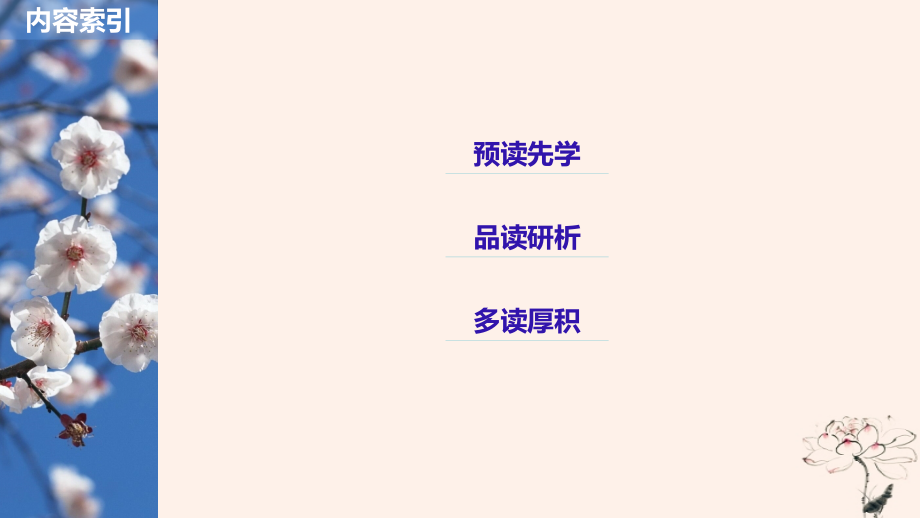 内容索引

预读先学

品读研析

多读厚积